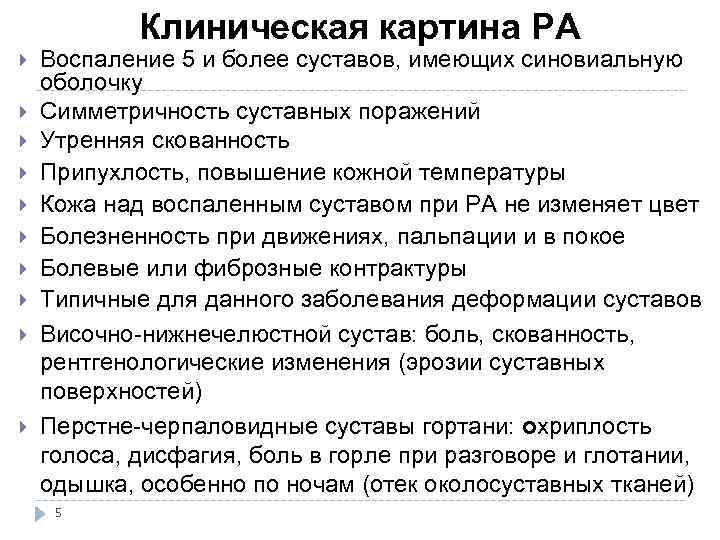 Клиническая картина РА

Воспаление 5 и более суставов, имеющих синовиальную оболочку

Симметричность суставных поражений

Утренняя скованность

Припухлость, повышение кожной температуры

Кожа над воспаленным суставом при РА не изменяет цвет

Болезненность при движениях, пальпации и в покое

Болевые или фиброзные контрактуры

Типичные для данного заболевания деформации суставов

Височно-нижнечелюстной сустав: боль, скованность, рентгенологические изменения (эрозии суставных поверхностей)

Перстне-черпаловидные суставы гортани: охриплость голоса, дисфагия, боль в горле при разговоре и глотании, одышка, особенно по ночам (отек околосуставных тканей)

5